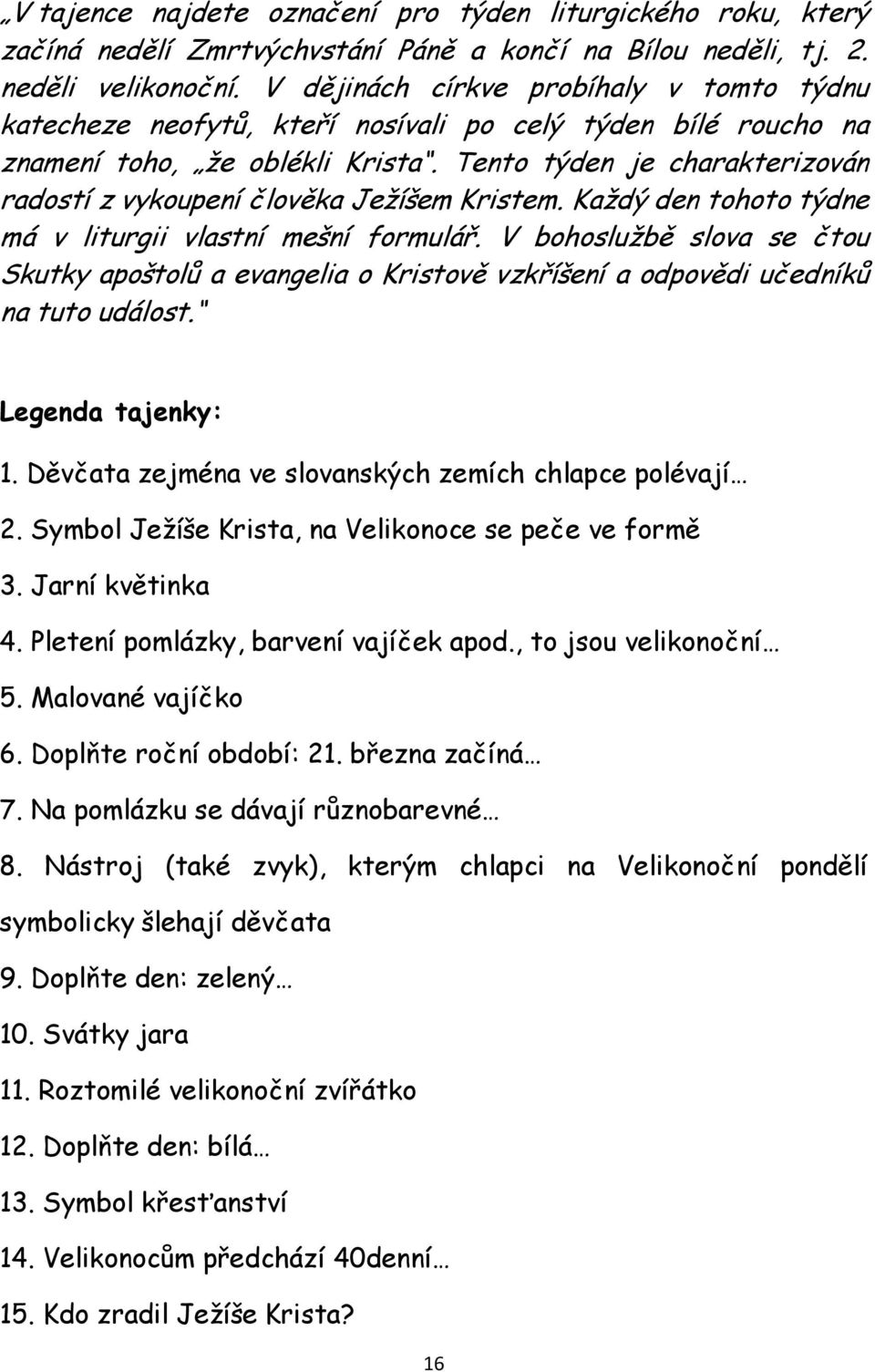 „V tajence najdete označení pro týden liturgického roku, který začíná nedělí Zmrtvýchvstání Páně a končí na Bílou neděli, tj. 2. neděli velikonoční. V dějinách církve probíhaly v tomto týdnu katecheze neofytů, kteří nosívali po celý týden bílé roucho na znamení toho, „že oblékli Krista". Tento týden je charakterizován radostí z vykoupení člověka Ježíšem Kristem. Každý den tohoto týdne má v liturgii vlastní mešní formulář. V bohoslužbě slova se čtou Skutky apoštolů a evangelia o Kristově vzkříšení a odpovědi učedníků na tuto událost."

Legenda tajenky:

1. Děvčata zejména ve slovanských zemích chlapce polévají…

2. Symbol Ježíše Krista, na Velikonoce se peče ve formě

3. Jarní květinka

4. Pletení pomlázky, barvení vajíček apod., to jsou velikonoční…

5. Malované vajíčko

6. Doplňte roční období: 21. března začíná…

7. Na pomlázku se dávají různobarevné…

8. Nástroj (také zvyk), kterým chlapci na Velikonoční pondělí symbolicky šlehají děvčata

9. Doplňte den: zelený…

10. Svátky jara

11. Roztomilé velikonoční zvířátko

12. Doplňte den: bílá…

13. Symbol křesťanství

14. Velikonocům předchází 40denní…

15. Kdo zradil Ježíše Krista?

16